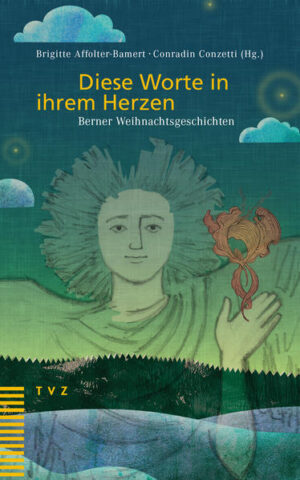 Brigitte Affolter-Bamert · Conradin Conzetti (Hg.)

Diese Worte in ihrem Herzen

Berner Weihnachtsgeschichten

TVZ